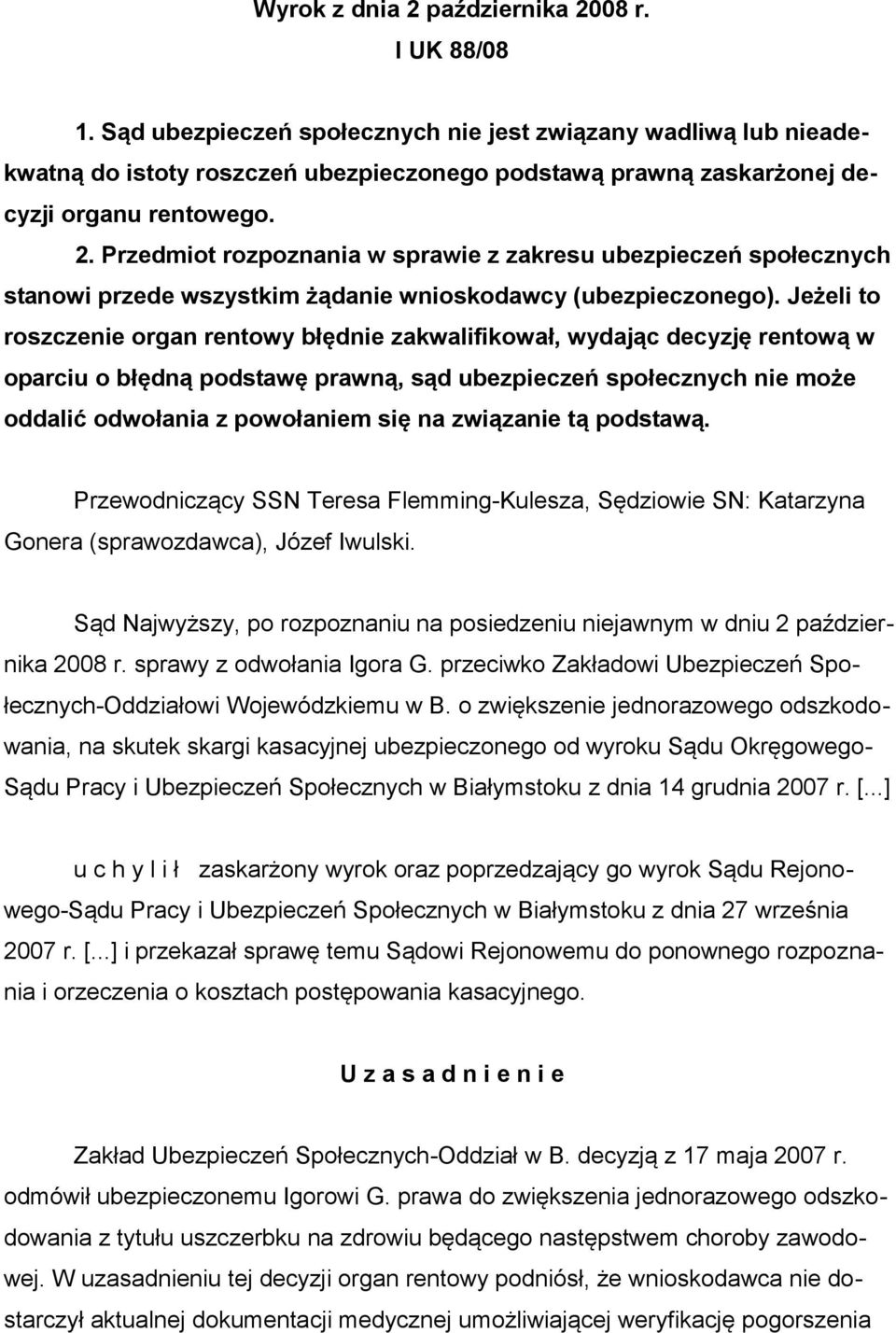 Wyrok z dnia 2 października 2008 r.
I UK 88/08

1. Sąd ubezpieczeń społecznych nie jest związany wadliwą lub nieadekwatną do istoty roszczeń ubezpieczonego podstawą prawną zaskarżonej decyzji organu rentowego.

2. Przedmiot rozpoznania w sprawie z zakresu ubezpieczeń społecznych stanowi przede wszystkim żądanie wnioskodawcy (ubezpieczonego). Jeżeli to roszczenie organ rentowy błędnie zakwalifikował, wydając decyzję rentową w oparciu o błędną podstawę prawną, sąd ubezpieczeń społecznych nie może oddalić odwołania z powołaniem się na związanie tą podstawą.

Przewodniczący SSN Teresa Flemming-Kulesza, Sędziowie SN: Katarzyna Gonera (sprawozdawca), Józef Iwulski.

Sąd Najwyższy, po rozpoznaniu na posiedzeniu niejawnym w dniu 2 października 2008 r. sprawy z odwołania Igora G. przeciwko Zakładowi Ubezpieczeń Społecznych-Oddziałowi Wojewódzkiemu w B. o zwiększenie jednorazowego odszkodowania, na skutek skargi kasacyjnej ubezpieczonego od wyroku Sądu Okręgowego-Sądu Pracy i Ubezpieczeń Społecznych w Białymstoku z dnia 14 grudnia 2007 r. [...]

u c h y l i ł zaskarżony wyrok oraz poprzedzający go wyrok Sądu Rejonowego-Sądu Pracy i Ubezpieczeń Społecznych w Białymstoku z dnia 27 września 2007 r. [...] i przekazał sprawę temu Sądowi Rejonowemu do ponownego rozpoznania i orzeczenia o kosztach postępowania kasacyjnego.

U z a s a d n i e n i e

Zakład Ubezpieczeń Społecznych-Oddział w B. decyzją z 17 maja 2007 r. odmówił ubezpieczonemu Igorowi G. prawa do zwiększenia jednorazowego odszkodowania z tytułu uszczerbku na zdrowiu będącego następstwem choroby zawodowej. W uzasadnieniu tej decyzji organ rentowy podniósł, że wnioskodawca nie dostarczył aktualnej dokumentacji medycznej umożliwiającej weryfikację pogorszenia